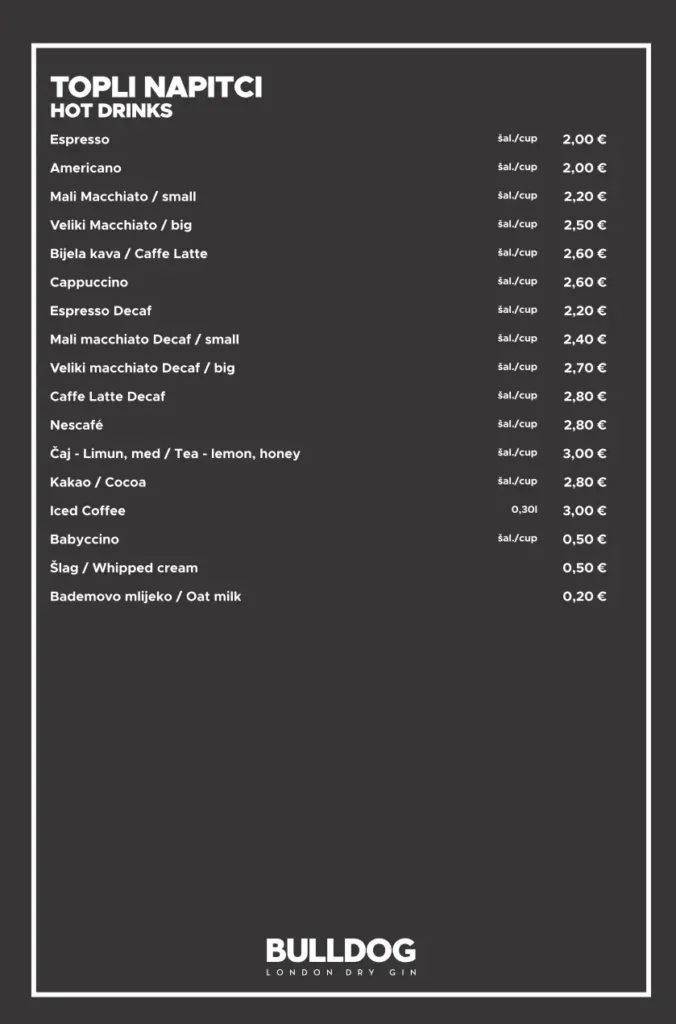 TOPLI NAPITCI
HOT DRINKS

| | | |
|---|---|---|
| Espresso | šal./cup | 2,00 € |
| Americano | šal./cup | 2,00 € |
| Mali Macchiato / small | šal./cup | 2,20 € |
| Veliki Macchiato / big | šal./cup | 2,50 € |
| Bijela kava / Caffe Latte | šal./cup | 2,60 € |
| Cappuccino | šal./cup | 2,60 € |
| Espresso Decaf | šal./cup | 2,20 € |
| Mali macchiato Decaf / small | šal./cup | 2,40 € |
| Veliki macchiato Decaf / big | šal./cup | 2,70 € |
| Caffe Latte Decaf | šal./cup | 2,80 € |
| Nescafé | šal./cup | 2,80 € |
| Čaj - Limun, med / Tea - lemon, honey | šal./cup | 3,00 € |
| Kakao / Cocoa | šal./cup | 2,80 € |
| Iced Coffee | 0,30l | 3,00 € |
| Babyccino | šal./cup | 0,50 € |
| Šlag / Whipped cream | | 0,50 € |
| Bademovo mlijeko / Oat milk | | 0,20 € |

BULLDOG
LONDON DRY GIN